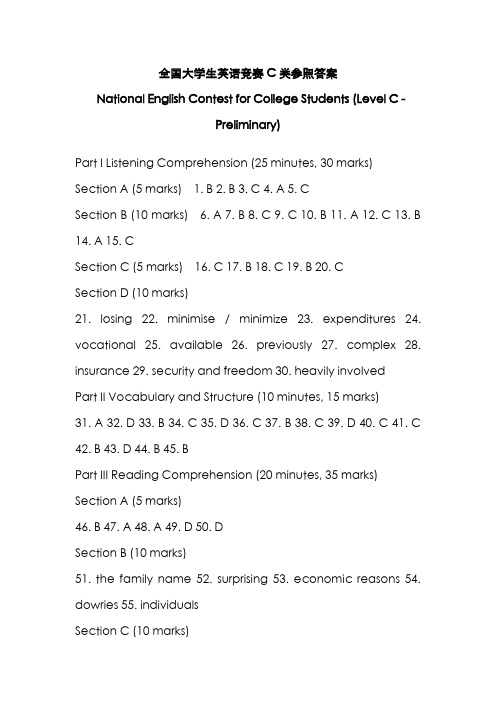 全国大学生英语竞赛 C 类参照答案

National English Contest for College Students (Level C - Preliminary)

Part I Listening Comprehension (25 minutes, 30 marks)

Section A (5 marks) 1. B 2. B 3. C 4. A 5. C

Section B (10 marks) 6. A 7. B 8. C 9. C 10. B 11. A 12. C 13. B 14. A 15. C

Section C (5 marks) 16. C 17. B 18. C 19. B 20. C

Section D (10 marks)

21. losing 22. minimise / minimize 23. expenditures 24. vocational 25. available 26. previously 27. complex 28. insurance 29. security and freedom 30. heavily involved

Part II Vocabulary and Structure (10 minutes, 15 marks)

31. A 32. D 33. B 34. C 35. D 36. C 37. B 38. C 39. D 40. C 41. C 42. B 43. D 44. B 45. B

Part III Reading Comprehension (20 minutes, 35 marks)

Section A (5 marks)

46. B 47. A 48. A 49. D 50. D

Section B (10 marks)

51. the family name 52. surprising 53. economic reasons 54. dowries 55. individuals

Section C (10 marks)